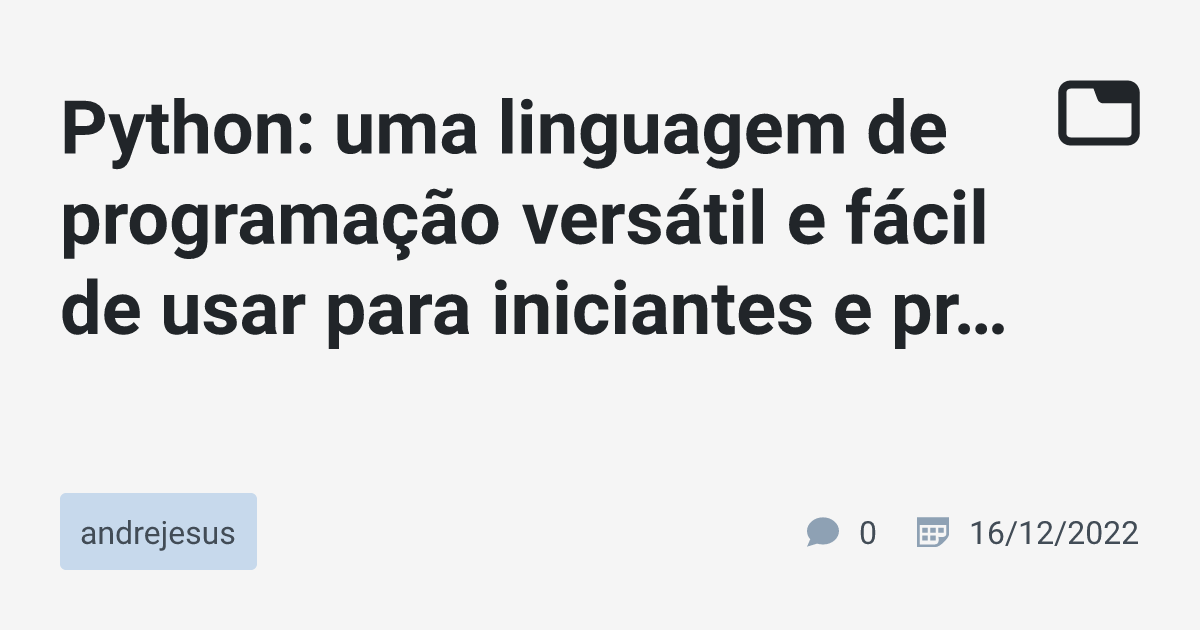 Python: uma linguagem de programação versátil e fácil de usar para iniciantes e pr…

andrejesus

0

16/12/2022